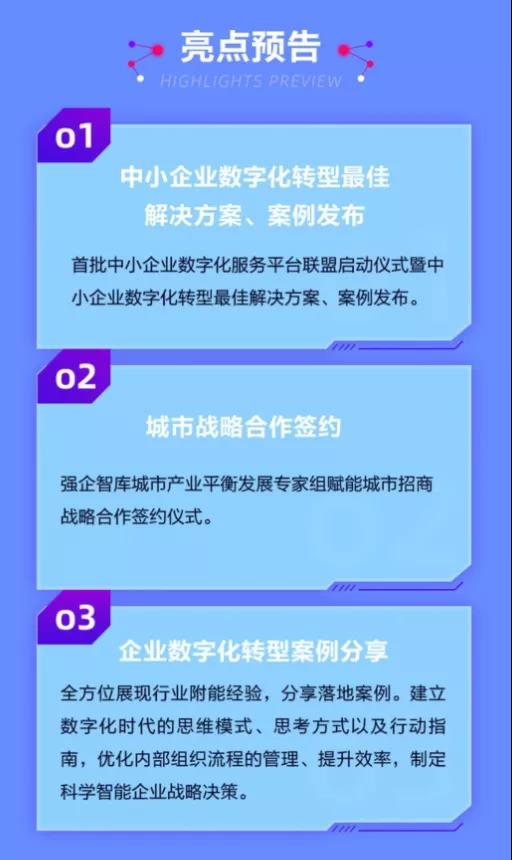 亮点预告
HIGHLIGHTS PREVIEW

01
中小企业数字化转型最佳解决方案、案例发布

首批中小企业数字化服务平台联盟启动仪式暨中小企业数字化转型最佳解决方案、案例发布。

02
城市战略合作签约

强企智库城市产业平衡发展专家组赋能城市招商战略合作签约仪式。

03
企业数字化转型案例分享

全方位展现行业附能经验，分享落地案例。建立数字化时代的思维模式、思考方式以及行动指南，优化内部组织流程的管理、提升效率，制定科学智能企业战略决策。